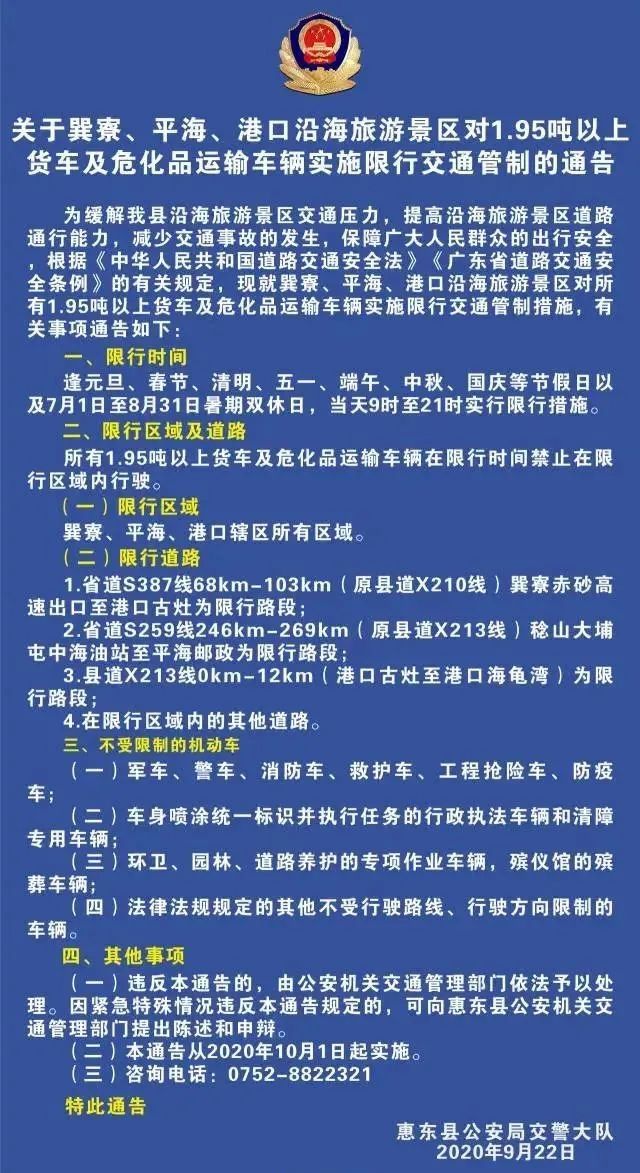 关于巽寮、平海、港口沿海旅游景区对1.95吨以上货车及危化品运输车辆实施限行交通管制的通告

为缓解我县沿海旅游景区交通压力，提高沿海旅游景区道路通行能力，减少交通事故的发生，保障广大人民群众的出行安全，根据《中华人民共和国道路交通安全法》《广东省道路交通安全条例》的有关规定，现就巽寮、平海、港口沿海旅游景区对所有1.95吨以上货车及危化品运输车辆实施限行交通管制措施，有关事项通告如下：

一、限行时间

逢元旦、春节、清明、五一、端午、中秋、国庆等节假日以及7月1日至8月31日暑期双休日，当天9时至21时实行限行措施。

二、限行区域及道路

所有1.95吨以上货车及危化品运输车辆在限行时间禁止在限行区域内行驶。

（一）限行区域

巽寮、平海、港口辖区所有区域。

（二）限行道路

1.省道S387线68km-103km（原县道X210线）巽寮赤砂高速出口至港口古灶为限行路段；

2.省道S259线246km-269km（原县道X213线）稔山大埔屯中海油站至平海邮政为限行路段；

3.县道X213线0km-12km（港口古灶至港口海龟湾）为限行路段；

4.在限行区域内的其他道路。

三、不受限制的机动车

（一）军车、警车、消防车、救护车、工程抢险车、防疫车；

（二）车身喷涂统一标识并执行任务的行政执法车辆和清障专用车辆；

（三）环卫、园林、道路养护的专项作业车辆，殡仪馆的殡葬车辆；

（四）法律法规规定的其他不受行驶路线、行驶方向限制的车辆。

四、其他事项

（一）违反本通告的，由公安机关交通管理部门依法予以处理。因紧急特殊情况违反本通告规定的，可向惠东县公安机关交通管理部门提出陈述和申辩。

（二）本通告从2020年10月1日起实施。

（三）咨询电话：0752-8822321

特此通告

惠东县公安局交警大队
2020年9月22日